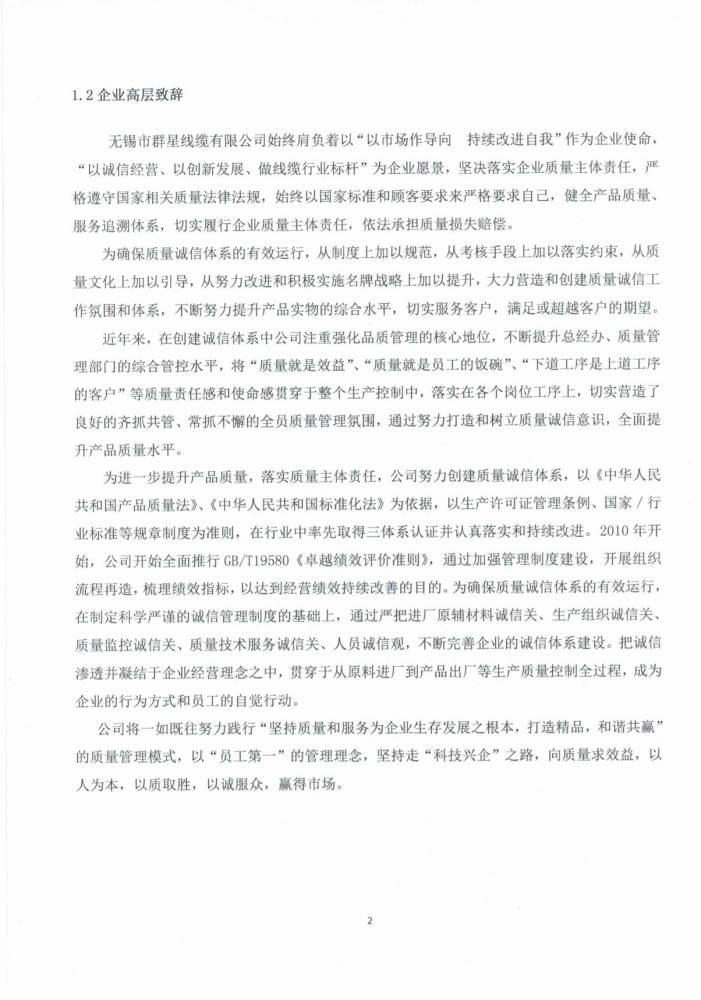 1.2 企业高层致辞

无锡市群星线缆有限公司始终肩负着以“以市场作导向 持续改进自我”作为企业使命，“以诚信经营、以创新发展、做线缆行业标杆”为企业愿景，坚决落实企业质量主体责任，严格遵守国家相关质量法律法规，始终以国家标准和顾客要求来严格要求自己，健全产品质量、服务追溯体系，切实履行企业质量主体责任，依法承担质量损失赔偿。

为确保质量诚信体系的有效运行，从制度上加以规范，从考核手段上加以落实约束，从质量文化上加以引导，从努力改进和积极实施名牌战略上加以提升，大力营造和创建质量诚信工作氛围和体系，不断努力提升产品实物的综合水平，切实服务客户，满足或超越客户的期望。

近年来，在创建诚信体系中公司注重强化品质管理的核心地位，不断提升总经办、质量管理部门的综合管控水平，将“质量就是效益”、“质量就是员工的饭碗”、“下道工序是上道工序的客户”等质量责任感和使命感贯穿于整个生产控制中，落实在各个岗位工序上，切实营造了良好的齐抓共管、常抓不懈的全员质量管理氛围，通过努力打造和树立质量诚信意识，全面提升产品质量水平。

为进一步提升产品质量，落实质量主体责任，公司努力创建质量诚信体系，以《中华人民共和国产品质量法》、《中华人民共和国标准化法》为依据，以生产许可证管理条例、国家/行业标准等规章制度为准则，在行业中率先取得三体系认证并认真落实和持续改进。2010 年开始，公司开始全面推行 GB/T19580《卓越绩效评价准则》，通过加强管理制度建设，开展组织流程再造，梳理绩效指标，以达到经营绩效持续改善的目的。为确保质量诚信体系的有效运行，在制定科学严谨的诚信管理制度的基础上，通过严把进厂原辅材料诚信关、生产组织诚信关、质量监控诚信关、质量技术服务诚信关、人员诚信观，不断完善企业的诚信体系建设。把诚信渗透并凝结于企业经营理念之中，贯穿于从原料进厂到产品出厂等生产质量控制全过程，成为企业的行为方式和员工的自觉行动。

公司将一如既往努力践行“坚持质量和服务为企业生存发展之根本，打造精品，和谐共赢”的质量管理模式，以“员工第一”的管理理念，坚持走“科技兴企”之路，向质量求效益，以人为本，以质取胜，以诚服众，赢得市场。

2